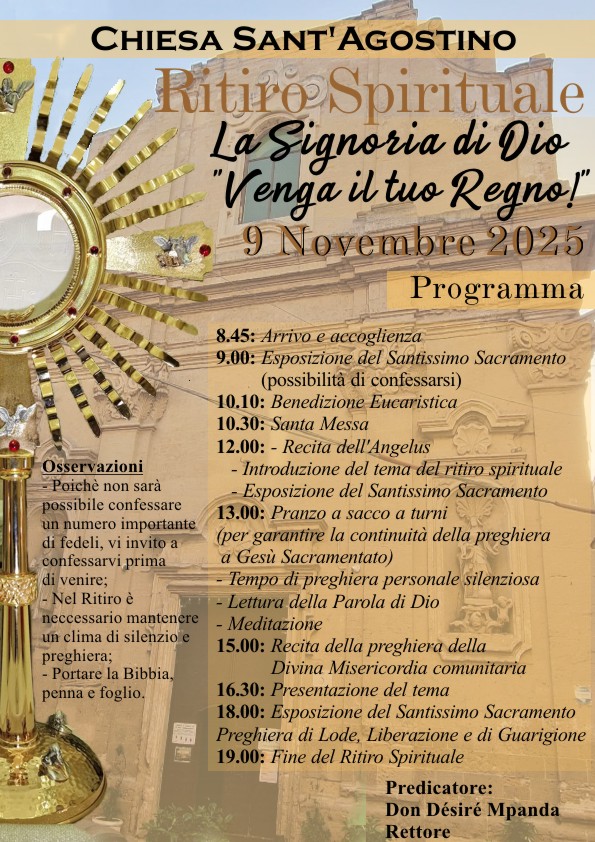 CHIESA SANT'AGOSTINO

Ritiro Spirituale

La Signoria di Dio
"Venga il tuo Regno!"

9 Novembre 2025

Programma

8.45: Arrivo e accoglienza
9.00: Esposizione del Santissimo Sacramento (possibilità di confessarsi)
10.10: Benedizione Eucaristica
10.30: Santa Messa
12.00: - Recita dell'Angelus
- Introduzione del tema del ritiro spirituale
- Esposizione del Santissimo Sacramento
13.00: Pranzo a sacco a turni
(per garantire la continuità della preghiera a Gesù Sacramentato)
- Tempo di preghiera personale silenziosa
- Lettura della Parola di Dio
- Meditazione
15.00: Recita della preghiera della Divina Misericordia comunitaria
16.30: Presentazione del tema
18.00: Esposizione del Santissimo Sacramento
Preghiera di Lode, Liberazione e di Guarigione
19.00: Fine del Ritiro Spirituale

Osservazioni
- Poichè non sarà possibile confessare un numero importante di fedeli, vi invito a confessarvi prima di venire;
- Nel Ritiro è neccessario mantenere un clima di silenzio e preghiera;
- Portare la Bibbia, penna e foglio.

Predicatore:
Don Désiré Mpanda
Rettore